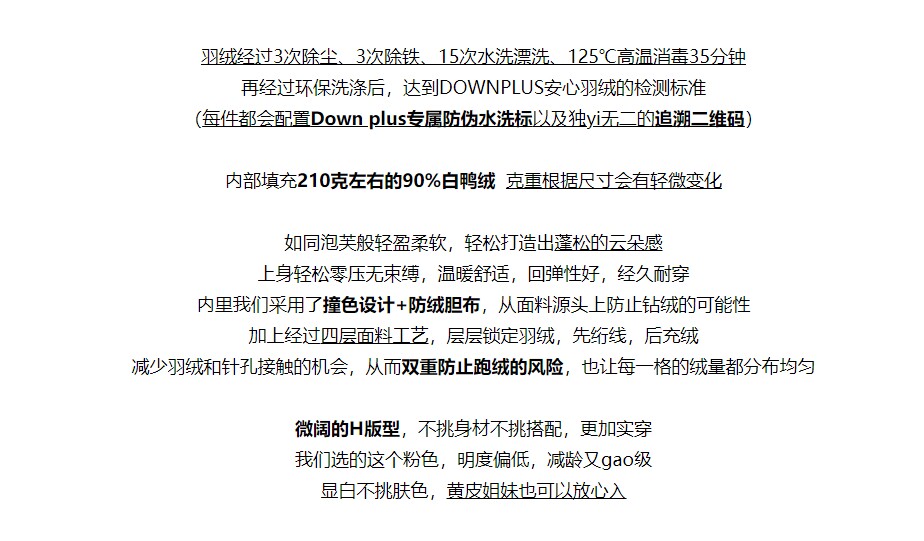 羽绒经过3次除尘、3次除铁、15次水洗漂洗、125℃高温消毒35分钟
再经过环保洗涤后，达到DOWNPLUS安心羽绒的检测标准
（每件都会配置Down plus专属防伪水洗标以及独yi无二的追溯二维码）

内部填充210克左右的90%白鸭绒 克重根据尺寸会有轻微变化

如同泡芙般轻盈柔软，轻松打造出蓬松的云朵感
上身轻松零压无束缚，温暖舒适，回弹性好，经久耐穿
内里我们采用了撞色设计+防绒胆布，从面料源头上防止钻绒的可能性
加上经过四层面料工艺，层层锁定羽绒，先绗线，后充绒
减少羽绒和针孔接触的机会，从而双重防止跑绒的风险，也让每一格的绒量都分布均匀

微阔的H版型，不挑身材不挑搭配，更加实穿
我们选的这个粉色，明度偏低，减龄又gao级
显白不挑肤色，黄皮姐妹也可以放心入